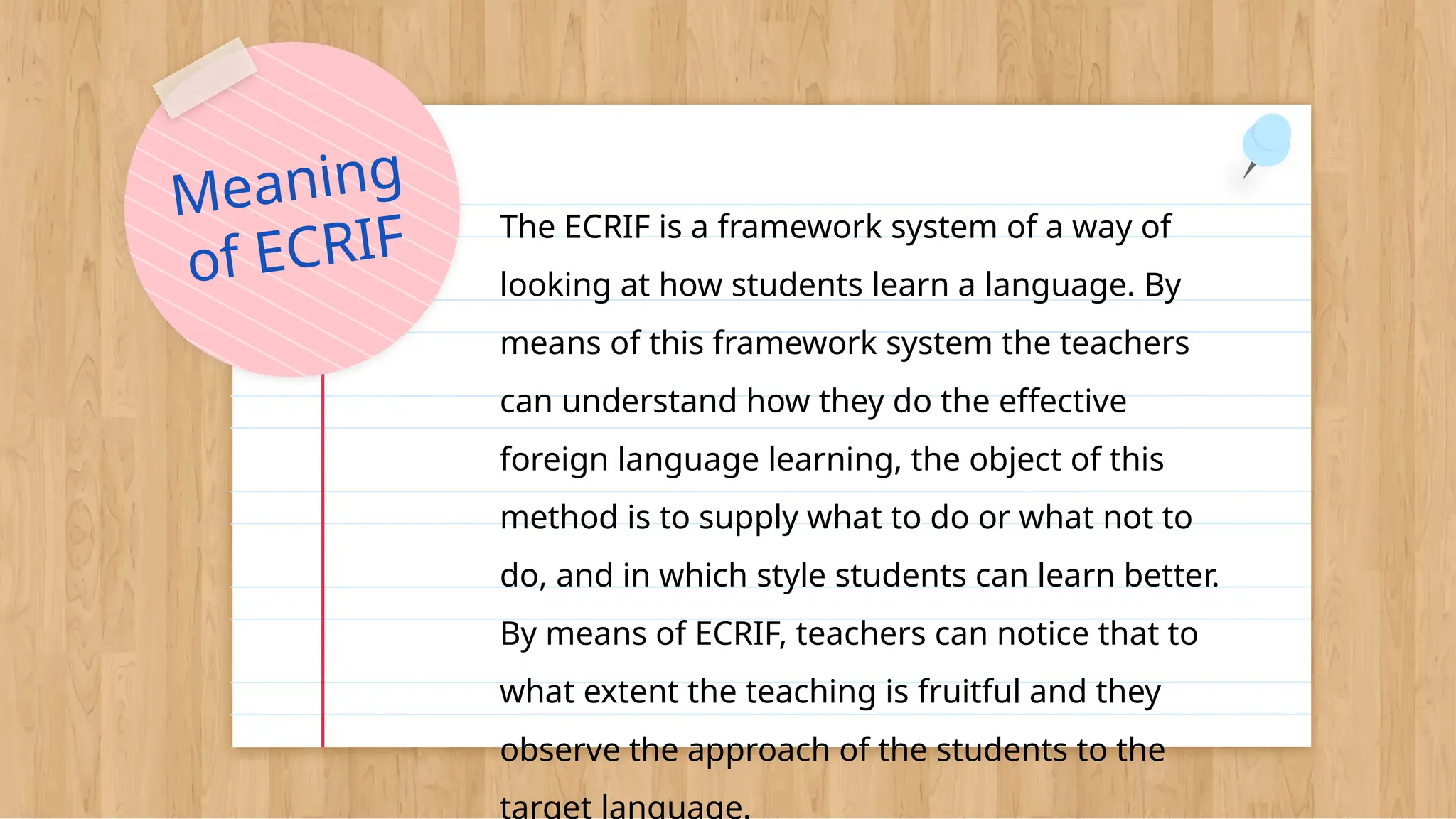 Meaning of ECRIF

The ECRIF is a framework system of a way of looking at how students learn a language. By means of this framework system the teachers can understand how they do the effective foreign language learning, the object of this method is to supply what to do or what not to do, and in which style students can learn better. By means of ECRIF, teachers can notice that to what extent the teaching is fruitful and they observe the approach of the students to the target language.